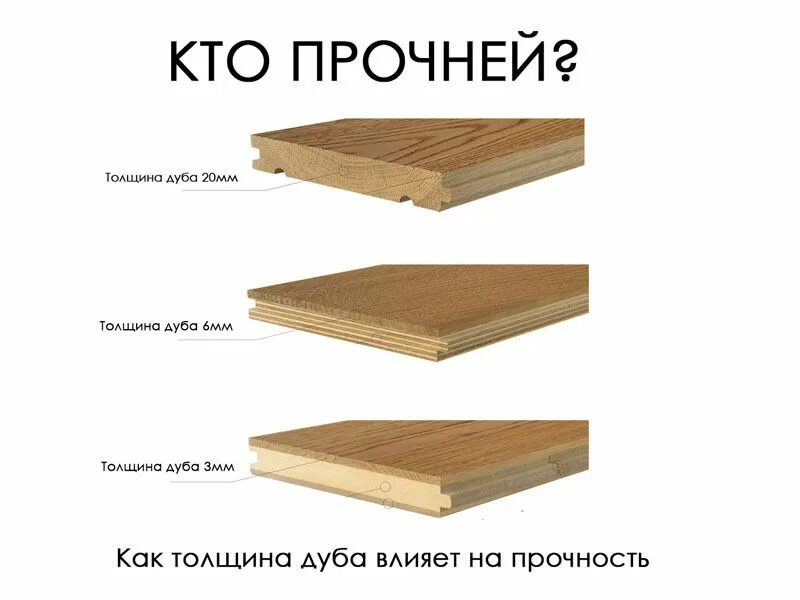 КТО ПРОЧНЕЙ?

Толщина дуба 20мм

Толщина дуба 6мм

Толщина дуба 3мм

Как толщина дуба влияет на прочность